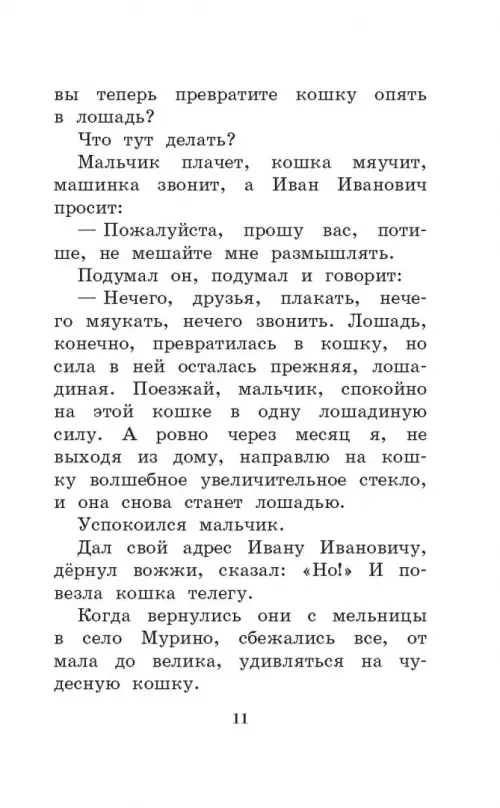 вы теперь превратите кошку опять в лошадь?

Что тут делать?

Мальчик плачет, кошка мяучит, машинка звонит, а Иван Иванович просит:

— Пожалуйста, прошу вас, потише, не мешайте мне размышлять.

Подумал он, подумал и говорит:

— Нечего, друзья, плакать, нечего мяукать, нечего звонить. Лошадь, конечно, превратилась в кошку, но сила в ней осталась прежняя, лошадиная. Поезжай, мальчик, спокойно на этой кошке в одну лошадиную силу. А ровно через месяц я, не выходя из дому, направлю на кошку волшебное увеличительное стекло, и она снова станет лошадью.

Успокоился мальчик.

Дал свой адрес Ивану Ивановичу, дёрнул вожжи, сказал: «Но!» И повезла кошка телегу.

Когда вернулись они с мельницы в село Мурино, сбежались все, от мала до велика, удивляться на чудесную кошку.

11